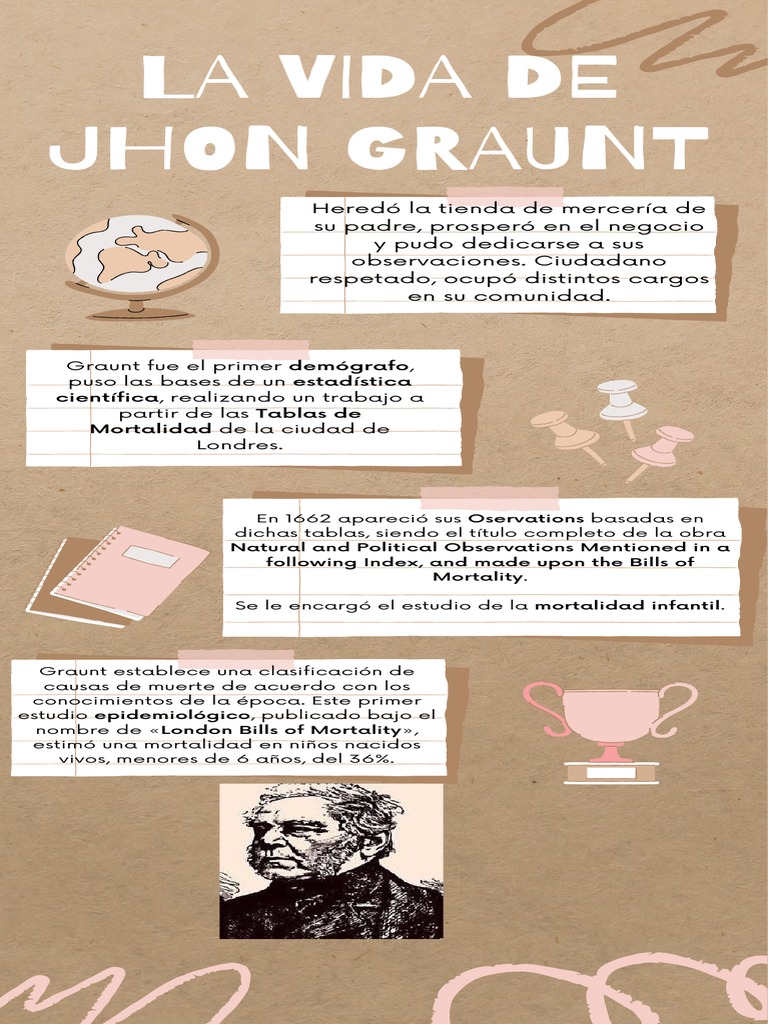 LA VIDA DE JHON GRAUNT

Heredó la tienda de mercería de su padre, prosperó en el negocio y pudo dedicarse a sus observaciones. Ciudadano respetado, ocupó distintos cargos en su comunidad.

Graunt fue el primer demógrafo, puso las bases de un estadística científica, realizando un trabajo a partir de las Tablas de Mortalidad de la ciudad de Londres.

En 1662 apareció sus Oservations basadas en dichas tablas, siendo el título completo de la obra Natural and Political Observations Mentioned in a following Index, and made upon the Bills of Mortality.

Se le encargó el estudio de la mortalidad infantil.

Graunt establece una clasificación de causas de muerte de acuerdo con los conocimientos de la época. Este primer estudio epidemiológico, publicado bajo el nombre de «London Bills of Mortality», estimó una mortalidad en niños nacidos vivos, menores de 6 años, del 36%.